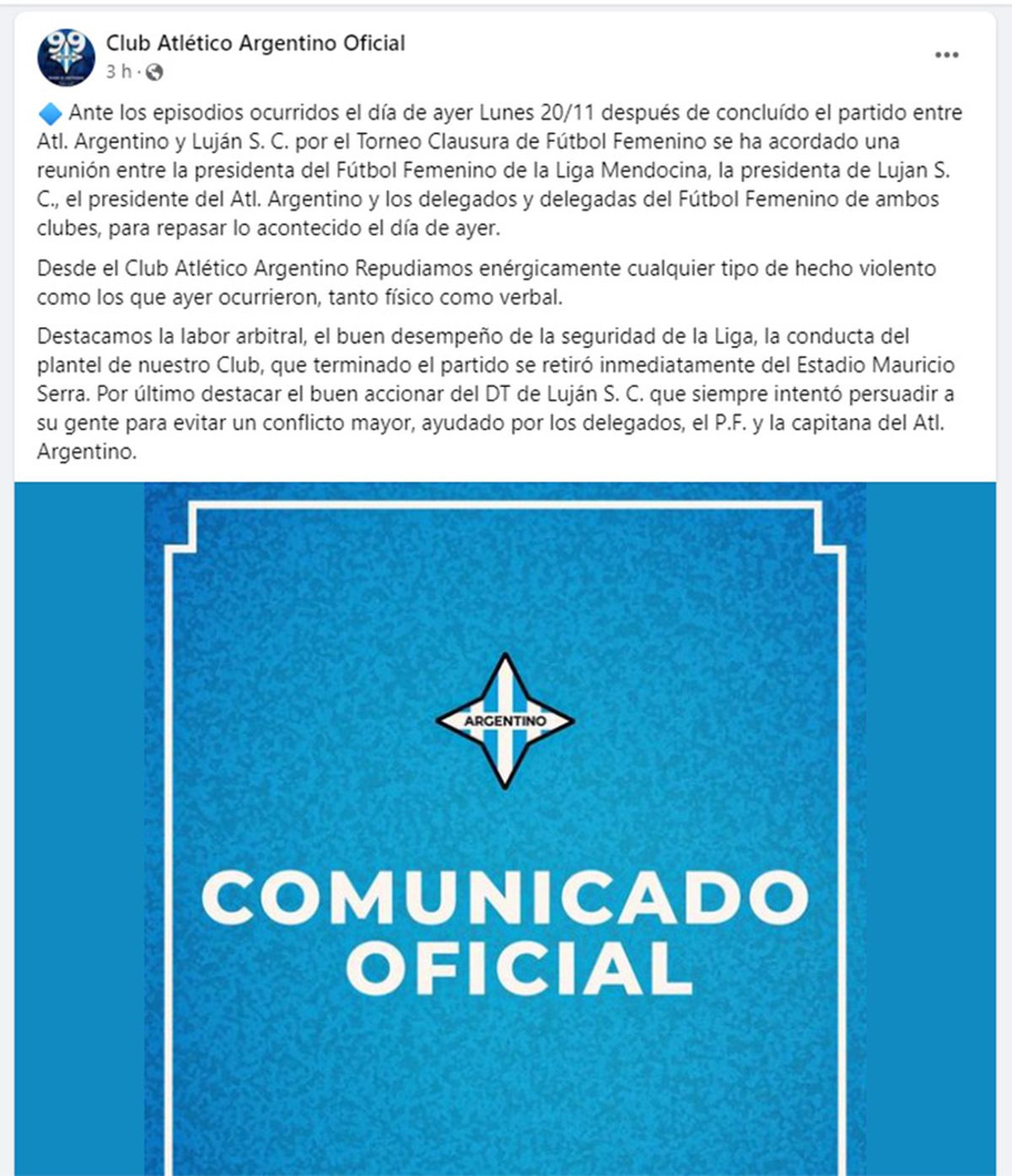 99

Club Atlético Argentino Oficial
3 h ·

🔷 Ante los episodios ocurridos el día de ayer Lunes 20/11 después de concluído el partido entre Atl. Argentino y Luján S. C. por el Torneo Clausura de Fútbol Femenino se ha acordado una reunión entre la presidenta del Fútbol Femenino de la Liga Mendocina, la presidenta de Lujan S. C., el presidente del Atl. Argentino y los delegados y delegadas del Fútbol Femenino de ambos clubes, para repasar lo acontecido el día de ayer.

Desde el Club Atlético Argentino Repudiamos enérgicamente cualquier tipo de hecho violento como los que ayer ocurrieron, tanto físico como verbal.

Destacamos la labor arbitral, el buen desempeño de la seguridad de la Liga, la conducta del plantel de nuestro Club, que terminado el partido se retiró inmediatamente del Estadio Mauricio Serra. Por último destacar el buen accionar del DT de Luján S. C. que siempre intentó persuadir a su gente para evitar un conflicto mayor, ayudado por los delegados, el P.F. y la capitana del Atl. Argentino.

ARGENTINO

COMUNICADO OFICIAL